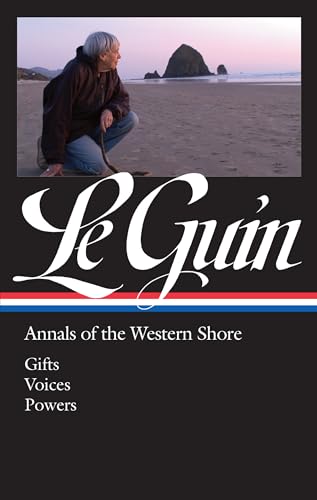 Le Guin

Annals of the Western Shore

Gifts
Voices
Powers